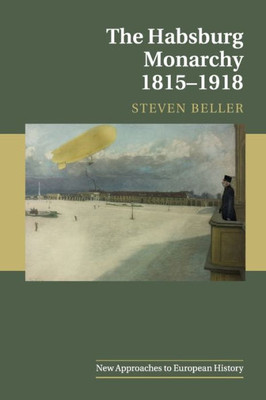 The Habsburg Monarchy 1815–1918

STEVEN BELLER

New Approaches to European History